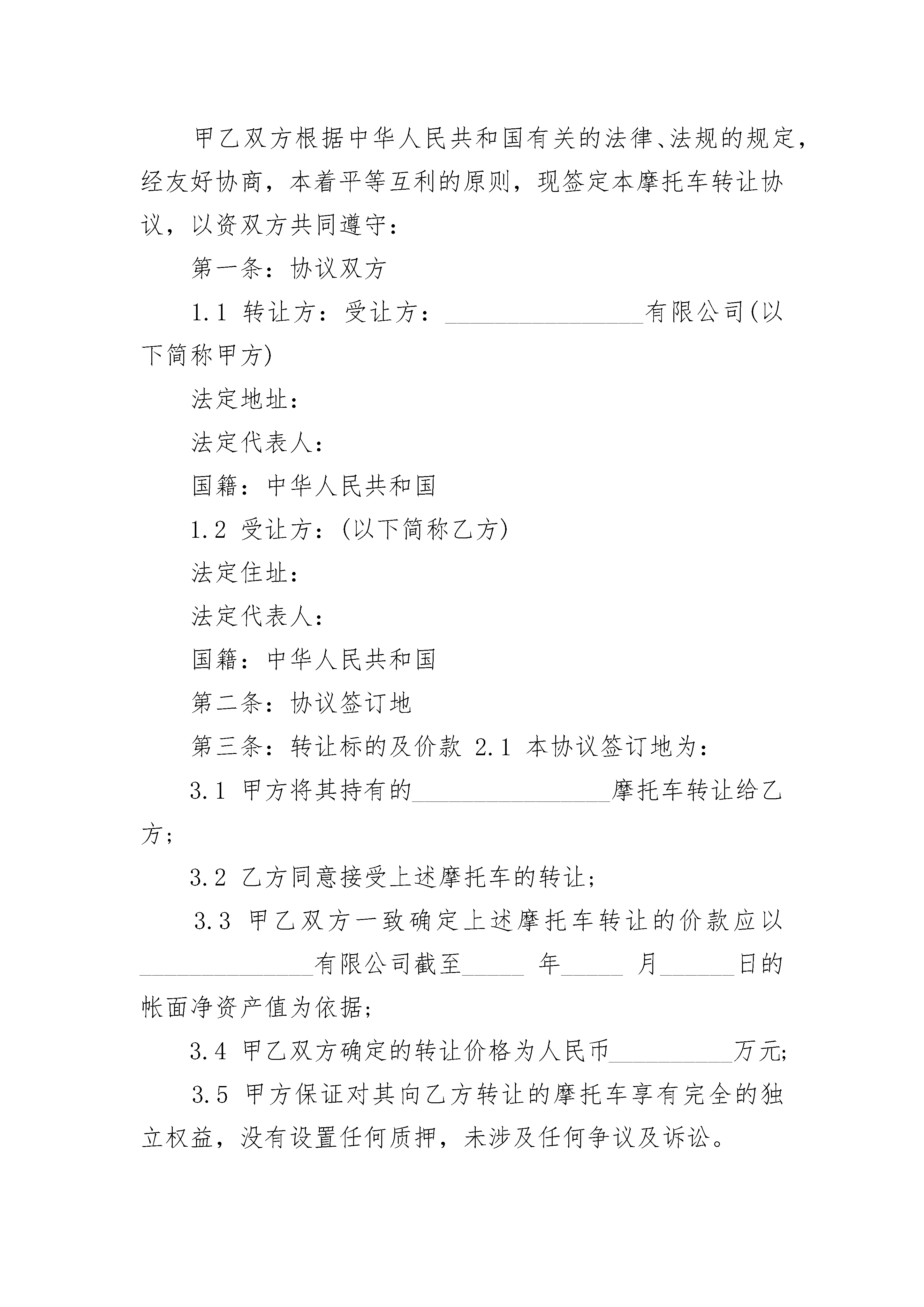 甲乙双方根据中华人民共和国有关的法律、法规的规定，经友好协商，本着平等互利的原则，现签定本摩托车转让协议，以资双方共同遵守：

第一条：协议双方

1.1 转让方：受让方：________________有限公司(以下简称甲方)

法定地址：

法定代表人：

国籍：中华人民共和国

1.2 受让方：(以下简称乙方)

法定住址：

法定代表人：

国籍：中华人民共和国

第二条：协议签订地

第三条：转让标的及价款 2.1 本协议签订地为：

3.1 甲方将其持有的________________摩托车转让给乙方;

3.2 乙方同意接受上述摩托车的转让;

3.3 甲乙双方一致确定上述摩托车转让的价款应以______________有限公司截至_____ 年_____ 月______日的帐面净资产值为依据;

3.4 甲乙双方确定的转让价格为人民币__________万元;

3.5 甲方保证对其向乙方转让的摩托车享有完全的独立权益，没有设置任何质押，未涉及任何争议及诉讼。